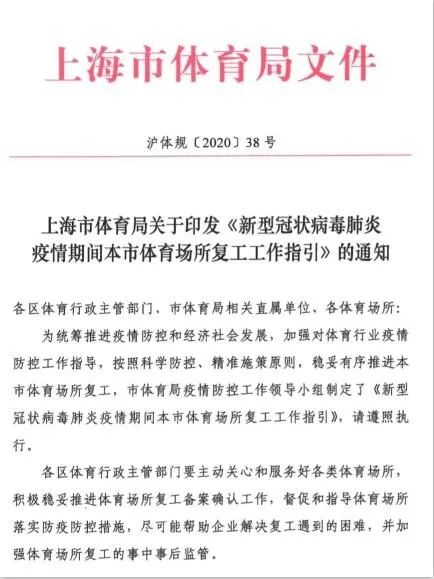 上海市体育局文件

沪体规〔2020〕38号

上海市体育局关于印发《新型冠状病毒肺炎疫情期间本市体育场所复工工作指引》的通知

各区体育行政主管部门、市体育局相关直属单位、各体育场所：

为统筹推进疫情防控和经济社会发展，加强对体育行业疫情防控工作指导，按照科学防控、精准施策原则，稳妥有序推进本市体育场所复工，市体育局疫情防控工作领导小组制定了《新型冠状病毒肺炎疫情期间本市体育场所复工工作指引》，请遵照执行。

各区体育行政主管部门要主动关心和服务好各类体育场所，积极稳妥推进体育场所复工备案确认工作，督促和指导体育场所落实防疫防控措施，尽可能帮助企业解决复工遇到的困难，并加强体育场所复工的事中事后监管。